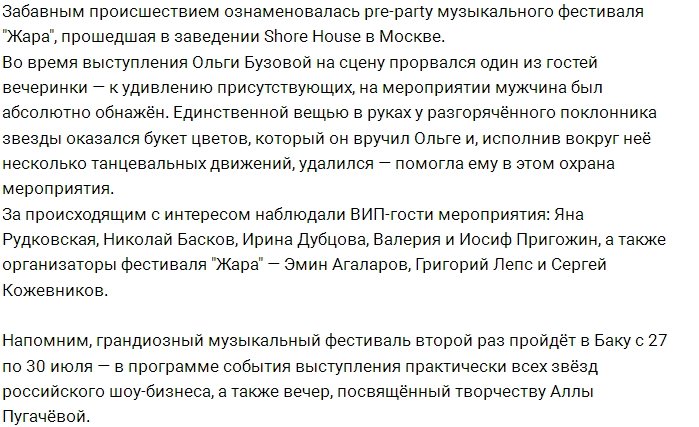 Забавным происшествием ознаменовалась pre-party музыкального фестиваля "Жара", прошедшая в заведении Shore House в Москве.
Во время выступления Ольги Бузовой на сцену прорвался один из гостей вечеринки — к удивлению присутствующих, на мероприятии мужчина был абсолютно обнажён. Единственной вещью в руках у разгорячённого поклонника звезды оказался букет цветов, который он вручил Ольге и, исполнив вокруг неё несколько танцевальных движений, удалился — помогла ему в этом охрана мероприятия.
За происходящим с интересом наблюдали ВИП-гости мероприятия: Яна Рудковская, Николай Басков, Ирина Дубцова, Валерия и Иосиф Пригожин, а также организаторы фестиваля "Жара" — Эмин Агаларов, Григорий Лепс и Сергей Кожевников.

Напомним, грандиозный музыкальный фестиваль второй раз пройдёт в Баку с 27 по 30 июля — в программе события выступления практически всех звёзд российского шоу-бизнеса, а также вечер, посвящённый творчеству Аллы Пугачёвой.